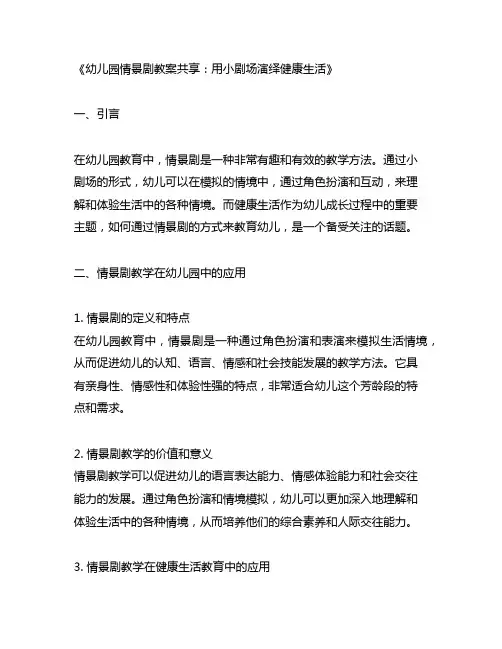 《幼儿园情景剧教案共享：用小剧场演绎健康生活》

一、引言

在幼儿园教育中，情景剧是一种非常有趣和有效的教学方法。通过小剧场的形式，幼儿可以在模拟的情境中，通过角色扮演和互动，来理解和体验生活中的各种情境。而健康生活作为幼儿成长过程中的重要主题，如何通过情景剧的方式来教育幼儿，是一个备受关注的话题。

二、情景剧教学在幼儿园中的应用

1. 情景剧的定义和特点
在幼儿园教育中，情景剧是一种通过角色扮演和表演来模拟生活情境，从而促进幼儿的认知、语言、情感和社会技能发展的教学方法。它具有亲身性、情感性和体验性强的特点，非常适合幼儿这个芳龄段的特点和需求。

2. 情景剧教学的价值和意义
情景剧教学可以促进幼儿的语言表达能力、情感体验能力和社会交往能力的发展。通过角色扮演和情境模拟，幼儿可以更加深入地理解和体验生活中的各种情境，从而培养他们的综合素养和人际交往能力。

3. 情景剧教学在健康生活教育中的应用